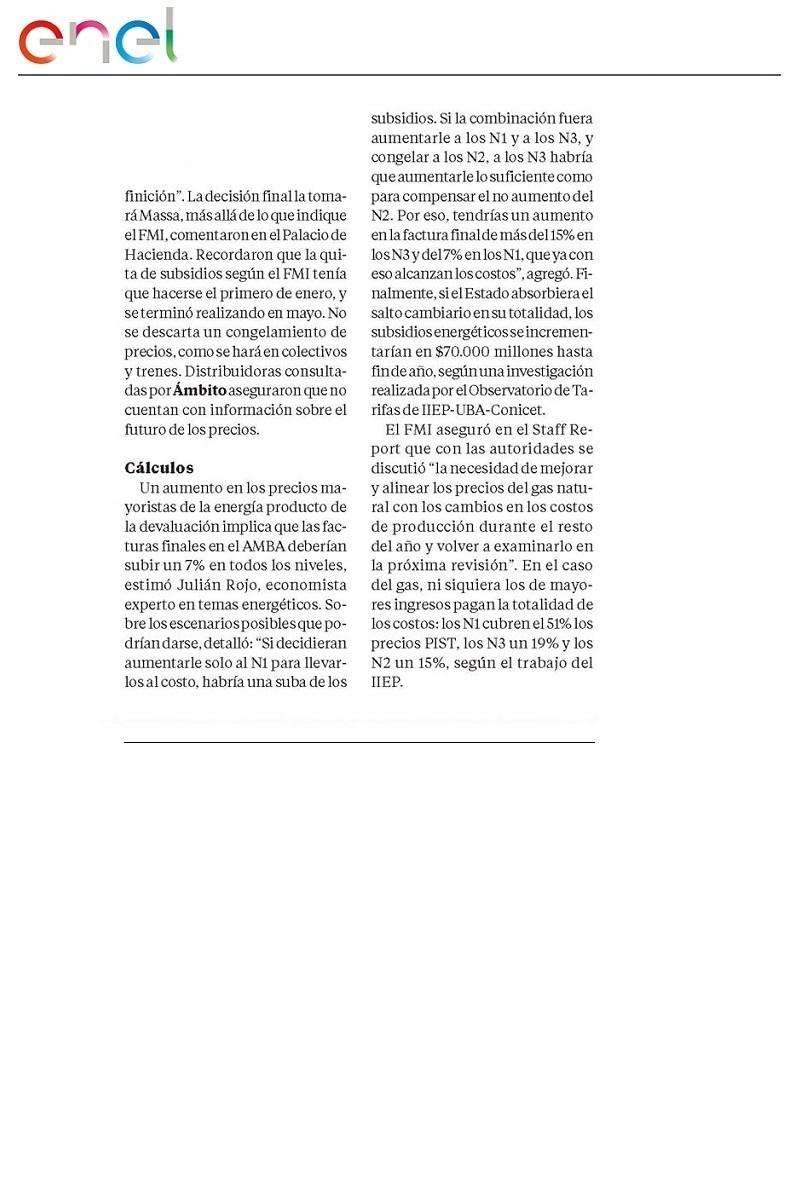 enel

finición". La decisión final la tomará Massa, más allá de lo que indique el FMI, comentaron en el Palacio de Hacienda. Recordaron que la quita de subsidios según el FMI tenía que hacerse el primero de enero, y se terminó realizando en mayo. No se descarta un congelamiento de precios, como se hará en colectivos y trenes. Distribuidoras consultadas por Ámbito aseguraron que no cuentan con información sobre el futuro de los precios.

Cálculos

Un aumento en los precios mayoristas de la energía producto de la devaluación implica que las facturas finales en el AMBA deberían subir un 7% en todos los niveles, estimó Julián Rojo, economista experto en temas energéticos. Sobre los escenarios posibles que podrían darse, detalló: "Si decidieran aumentarle solo al N1 para llevarlos al costo, habría una suba de los subsidios. Si la combinación fuera aumentarle a los N1 y a los N3, y congelar a los N2, a los N3 habría que aumentarle lo suficiente como para compensar el no aumento del N2. Por eso, tendrías un aumento en la factura final de más del 15% en los N3 y del 7% en los N1, que ya con eso alcanzan los costos", agregó. Finalmente, si el Estado absorbiera el salto cambiario en su totalidad, los subsidios energéticos se incrementarían en $70.000 millones hasta fin de año, según una investigación realizada por el Observatorio de Tarifas de IIEP-UBA-Conicet.

El FMI aseguró en el Staff Report que con las autoridades se discutió "la necesidad de mejorar y alinear los precios del gas natural con los cambios en los costos de producción durante el resto del año y volver a examinarlo en la próxima revisión". En el caso del gas, ni siquiera los de mayores ingresos pagan la totalidad de los costos: los N1 cubren el 51% los precios PIST, los N3 un 19% y los N2 un 15%, según el trabajo del IIEP.